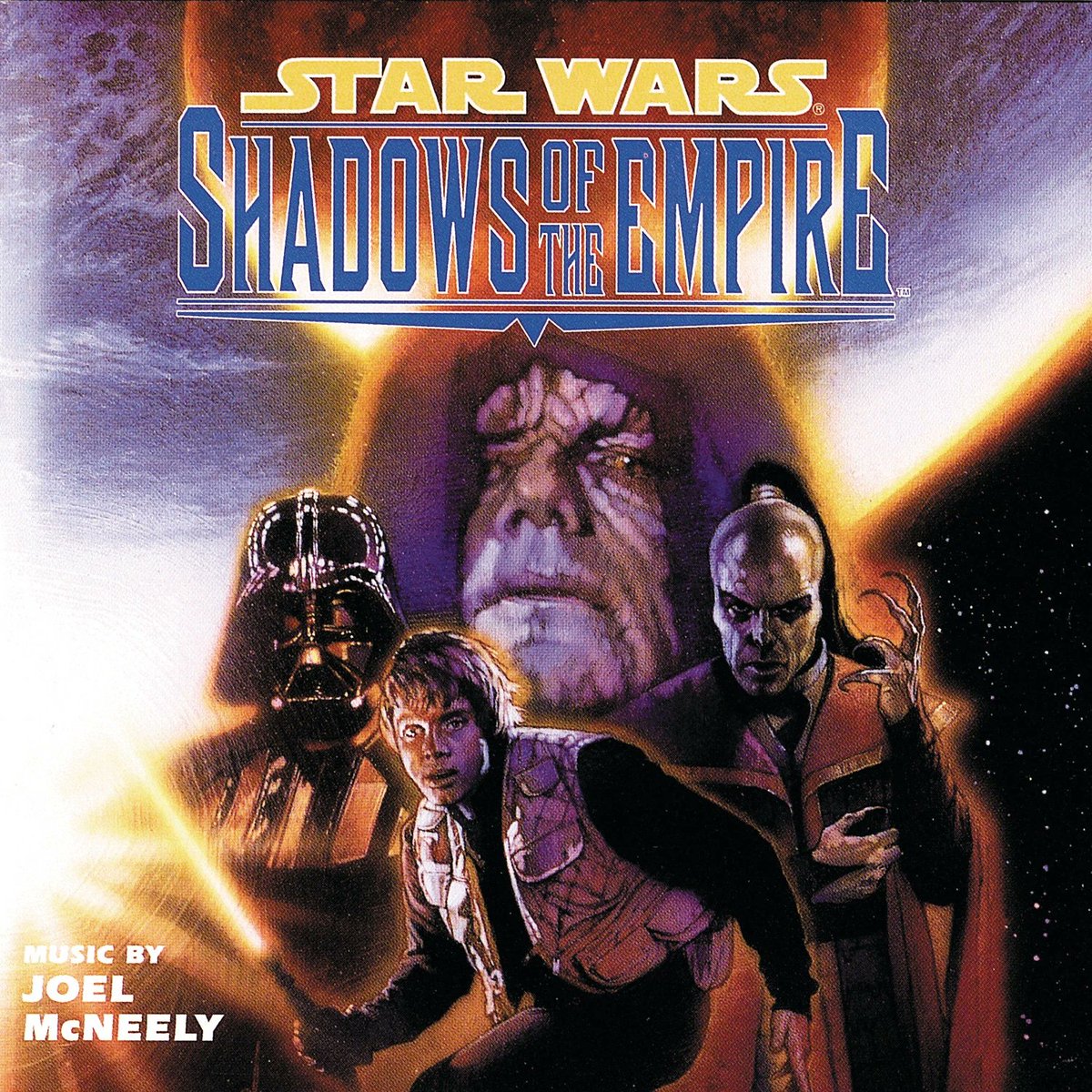 STAR WARS®
SHADOWS OF THE EMPIRE™

MUSIC BY
JOEL
McNEELY